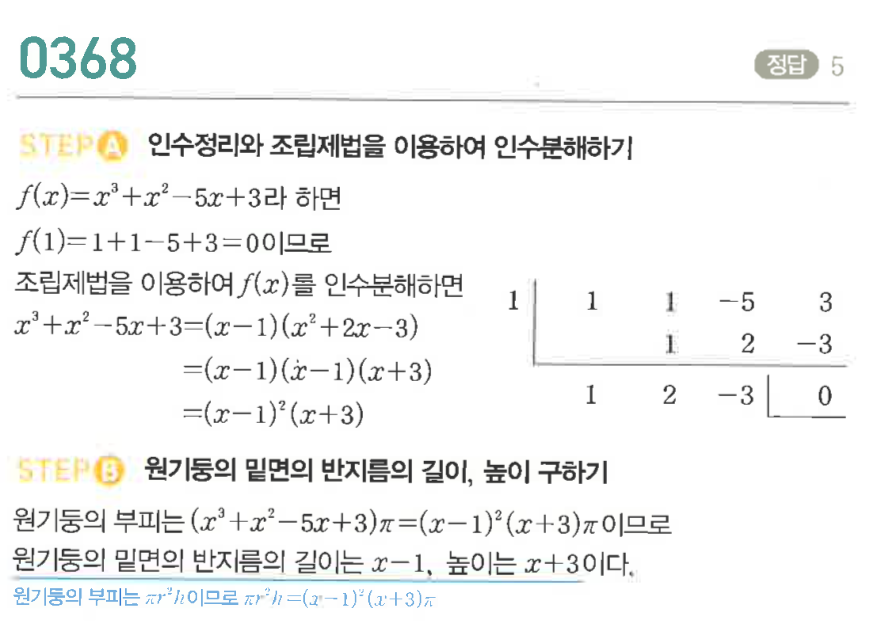 0368

정답 5

STEP A 인수정리와 조립제법을 이용하여 인수분해하기

$f(x)=x^3+x^2-5x+3$라 하면

$f(1)=1+1-5+3=0$이므로

조립제법을 이용하여 $f(x)$를 인수분해하면

$x^3+x^2-5x+3=(x-1)(x^2+2x-3)$

$=(x-1)(x-1)(x+3)$

$=(x-1)^2(x+3)$

| 1 | 1 | 1 | -5 | 3 |
|---|---|---|---|---|
| | | 1 | 2 | -3 |
| | 1 | 2 | -3 | 0 |

STEP B 원기둥의 밑면의 반지름의 길이, 높이 구하기

원기둥의 부피는 $(x^3+x^2-5x+3)\pi=(x-1)^2(x+3)\pi$이므로

원기둥의 밑면의 반지름의 길이는 $x-1$, 높이는 $x+3$이다.

원기둥의 부피는 $\pi r^2h$이므로 $\pi r^2h=(x-1)^2(x+3)\pi$